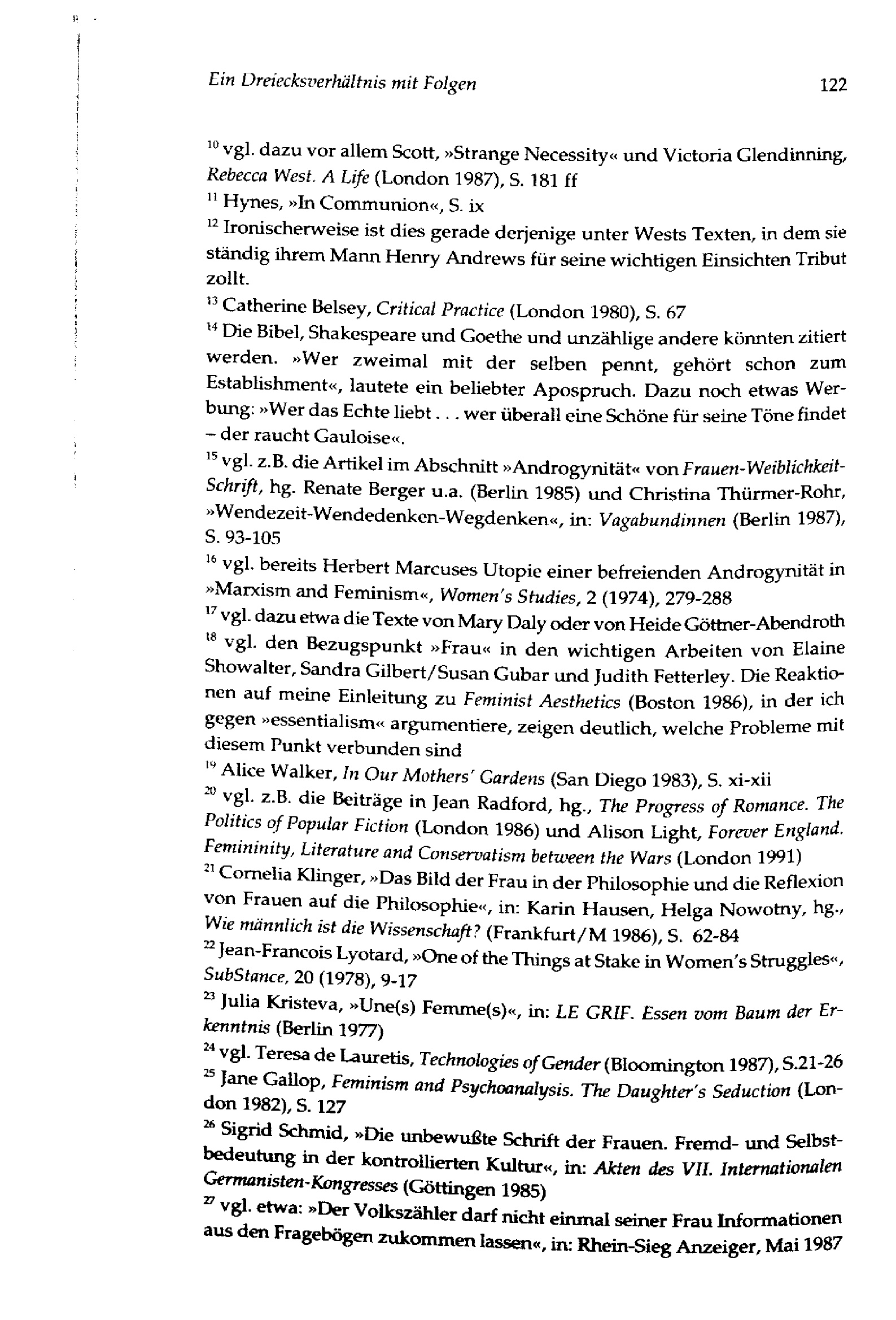 Ein Dreiecksverhältnis mit Folgen 122

$^{10}$ vgl. dazu vor allem Scott, »Strange Necessity« und Victoria Glendinning, Rebecca West. A Life (London 1987), S. 181 ff

$^{11}$ Hynes, »In Communion«, S. ix

$^{12}$ Ironischerweise ist dies gerade derjenige unter Wests Texten, in dem sie ständig ihrem Mann Henry Andrews für seine wichtigen Einsichten Tribut zollt.

$^{13}$ Catherine Belsey, Critical Practice (London 1980), S. 67

$^{14}$ Die Bibel, Shakespeare und Goethe und unzählige andere könnten zitiert werden. »Wer zweimal mit der selben pennt, gehört schon zum Establishment«, lautete ein beliebter Apospruch. Dazu noch etwas Werbung: »Wer das Echte liebt . . . wer überall eine Schöne für seine Töne findet – der raucht Gauloise«.

$^{15}$ vgl. z.B. die Artikel im Abschnitt »Androgynität« von Frauen-Weiblichkeit-Schrift, hg. Renate Berger u.a. (Berlin 1985) und Christina Thürmer-Rohr, »Wendezeit-Wendedenken-Wegdenken«, in: Vagabundinnen (Berlin 1987), S. 93-105

$^{16}$ vgl. bereits Herbert Marcuses Utopie einer befreienden Androgynität in »Marxism and Feminism«, Women's Studies, 2 (1974), 279-288

$^{17}$ vgl. dazu etwa die Texte von Mary Daly oder von Heide Göttner-Abendroth

$^{18}$ vgl. den Bezugspunkt »Frau« in den wichtigen Arbeiten von Elaine Showalter, Sandra Gilbert/Susan Gubar und Judith Fetterley. Die Reaktionen auf meine Einleitung zu Feminist Aesthetics (Boston 1986), in der ich gegen »essentialism« argumentiere, zeigen deutlich, welche Probleme mit diesem Punkt verbunden sind

$^{19}$ Alice Walker, In Our Mothers' Gardens (San Diego 1983), S. xi-xii

$^{20}$ vgl. z.B. die Beiträge in Jean Radford, hg., The Progress of Romance. The Politics of Popular Fiction (London 1986) und Alison Light, Forever England. Femininity, Literature and Conservatism between the Wars (London 1991)

$^{21}$ Cornelia Klinger, »Das Bild der Frau in der Philosophie und die Reflexion von Frauen auf die Philosophie«, in: Karin Hausen, Helga Nowotny, hg., Wie männlich ist die Wissenschaft? (Frankfurt/M 1986), S. 62-84

$^{22}$ Jean-Francois Lyotard, »One of the Things at Stake in Women's Struggles«, SubStance, 20 (1978), 9-17

$^{23}$ Julia Kristeva, »Une(s) Femme(s)«, in: LE GRIF. Essen vom Baum der Erkenntnis (Berlin 1977)

$^{24}$ vgl. Teresa de Lauretis, Technologies of Gender (Bloomington 1987), S.21-26

$^{25}$ Jane Gallop, Feminism and Psychoanalysis. The Daughter's Seduction (London 1982), S. 127

$^{26}$ Sigrid Schmid, »Die unbewußte Schrift der Frauen. Fremd- und Selbstbedeutung in der kontrollierten Kultur«, in: Akten des VII. Internationalen Germanisten-Kongresses (Göttingen 1985)

$^{27}$ vgl. etwa: »Der Volkszähler darf nicht einmal seiner Frau Informationen aus den Fragebögen zukommen lassen«, in: Rhein-Sieg Anzeiger, Mai 1987